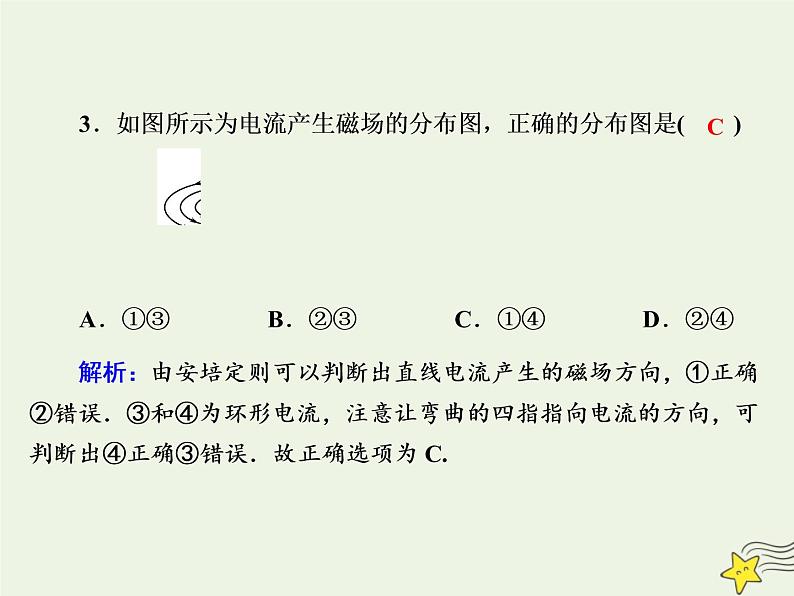 3．如图所示为电流产生磁场的分布图，正确的分布图是( C )

A．①③　　B．②③　　C．①④　　D．②④

解析：由安培定则可以判断出直线电流产生的磁场方向，①正确②错误．③和④为环形电流，注意让弯曲的四指指向电流的方向，可判断出④正确③错误．故正确选项为 C.